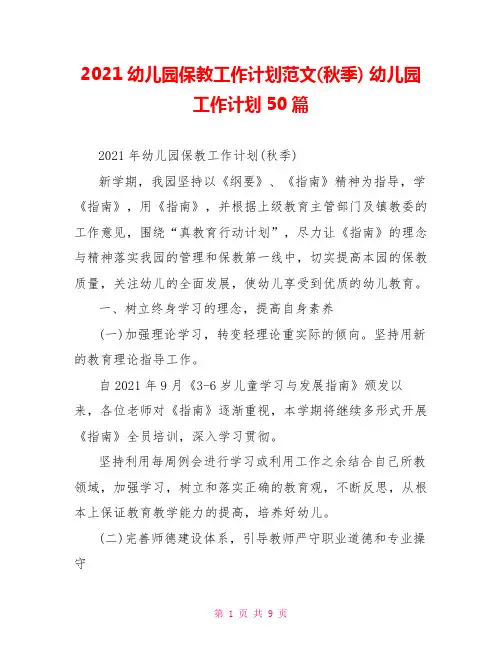 2021 幼儿园保教工作计划范文(秋季) 幼儿园工作计划 50 篇

2021 年幼儿园保教工作计划(秋季)

新学期，我园坚持以《纲要》、《指南》精神为指导，学《指南》，用《指南》，并根据上级教育主管部门及镇教委的工作意见，围绕“真教育行动计划”，尽力让《指南》的理念与精神落实我园的管理和保教第一线中，切实提高本园的保教质量，关注幼儿的全面发展，使幼儿享受到优质的幼儿教育。

一、树立终身学习的理念，提高自身素养

(一)加强理论学习，转变轻理论重实际的倾向。坚持用新的教育理论指导工作。

自 2021 年 9 月《3-6 岁儿童学习与发展指南》颁发以来，各位老师对《指南》逐渐重视，本学期将继续多形式开展《指南》全员培训，深入学习贯彻。

坚持利用每周例会进行学习或利用工作之余结合自己所教领域，加强学习，树立和落实正确的教育观，不断反思，从根本上保证教育教学能力的提高，培养好幼儿。

(二)完善师德建设体系，引导教师严守职业道德和专业操守

第 1 页 共 9 页